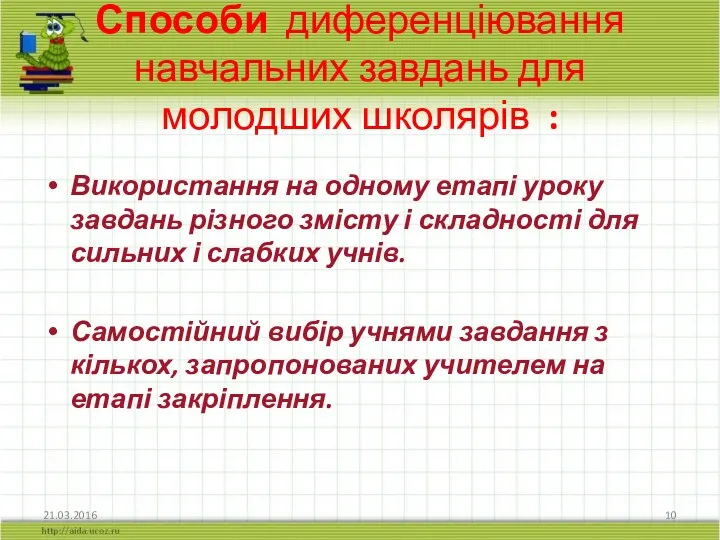 Способи диференціювання навчальних завдань для молодших школярів :

• Використання на одному етапі уроку завдань різного змісту і складності для сильних і слабких учнів.

• Самостійний вибір учнями завдання з кількох, запропонованих учителем на етапі закріплення.

21.03.2016

10

http://aida.ucoz.ru